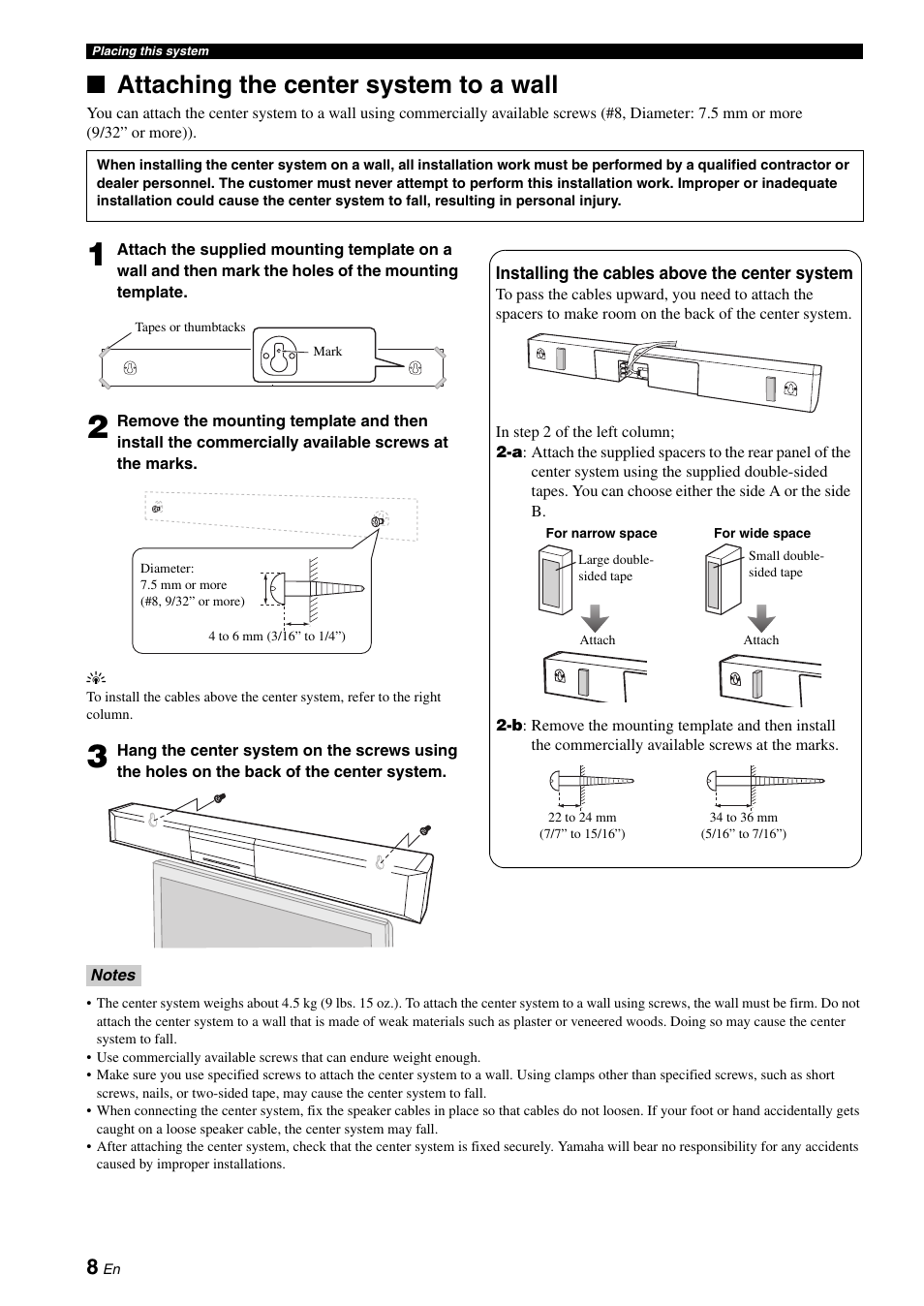 Placing this system

■ Attaching the center system to a wall

You can attach the center system to a wall using commercially available screws (#8, Diameter: 7.5 mm or more (9/32” or more)).

When installing the center system on a wall, all installation work must be performed by a qualified contractor or dealer personnel. The customer must never attempt to perform this installation work. Improper or inadequate installation could cause the center system to fall, resulting in personal injury.

1 Attach the supplied mounting template on a wall and then mark the holes of the mounting template.

Tapes or thumbtacks

Mark

2 Remove the mounting template and then install the commercially available screws at the marks.

Diameter:
7.5 mm or more
(#8, 9/32” or more)

4 to 6 mm (3/16” to 1/4”)

To install the cables above the center system, refer to the right column.

3 Hang the center system on the screws using the holes on the back of the center system.

Installing the cables above the center system

To pass the cables upward, you need to attach the spacers to make room on the back of the center system.

In step 2 of the left column;

2-a: Attach the supplied spacers to the rear panel of the center system using the supplied double-sided tapes. You can choose either the side A or the side B.

For narrow space

Large double-sided tape

Attach

For wide space

Small double-sided tape

Attach

2-b: Remove the mounting template and then install the commercially available screws at the marks.

22 to 24 mm
(7/7” to 15/16”)

34 to 36 mm
(5/16” to 7/16”)

Notes

• The center system weighs about 4.5 kg (9 lbs. 15 oz.). To attach the center system to a wall using screws, the wall must be firm. Do not attach the center system to a wall that is made of weak materials such as plaster or veneered woods. Doing so may cause the center system to fall.
• Use commercially available screws that can endure weight enough.
• Make sure you use specified screws to attach the center system to a wall. Using clamps other than specified screws, such as short screws, nails, or two-sided tape, may cause the center system to fall.
• When connecting the center system, fix the speaker cables in place so that cables do not loosen. If your foot or hand accidentally gets caught on a loose speaker cable, the center system may fall.
• After attaching the center system, check that the center system is fixed securely. Yamaha will bear no responsibility for any accidents caused by improper installations.

8 En